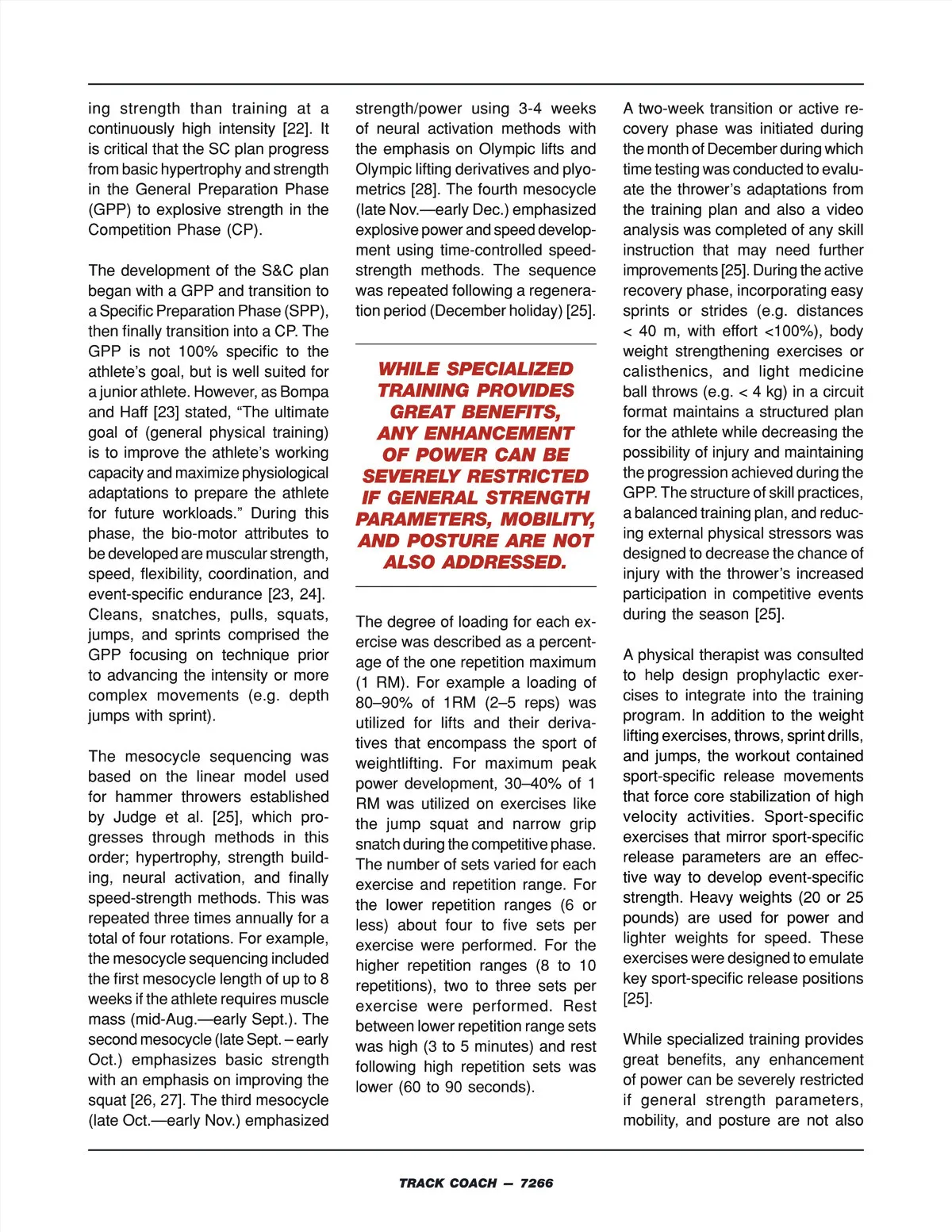 ing strength than training at a continuously high intensity [22]. It is critical that the SC plan progress from basic hypertrophy and strength in the General Preparation Phase (GPP) to explosive strength in the Competition Phase (CP).

The development of the S&C plan began with a GPP and transition to a Specific Preparation Phase (SPP), then finally transition into a CP. The GPP is not 100% specific to the athlete's goal, but is well suited for a junior athlete. However, as Bompa and Haff [23] stated, "The ultimate goal of (general physical training) is to improve the athlete's working capacity and maximize physiological adaptations to prepare the athlete for future workloads." During this phase, the bio-motor attributes to be developed are muscular strength, speed, flexibility, coordination, and event-specific endurance [23, 24]. Cleans, snatches, pulls, squats, jumps, and sprints comprised the GPP focusing on technique prior to advancing the intensity or more complex movements (e.g. depth jumps with sprint).

The mesocycle sequencing was based on the linear model used for hammer throwers established by Judge et al. [25], which progresses through methods in this order; hypertrophy, strength building, neural activation, and finally speed-strength methods. This was repeated three times annually for a total of four rotations. For example, the mesocycle sequencing included the first mesocycle length of up to 8 weeks if the athlete requires muscle mass (mid-Aug.—early Sept.). The second mesocycle (late Sept. – early Oct.) emphasizes basic strength with an emphasis on improving the squat [26, 27]. The third mesocycle (late Oct.—early Nov.) emphasized strength/power using 3-4 weeks of neural activation methods with the emphasis on Olympic lifts and Olympic lifting derivatives and plyometrics [28]. The fourth mesocycle (late Nov.—early Dec.) emphasized explosive power and speed development using time-controlled speed-strength methods. The sequence was repeated following a regeneration period (December holiday) [25].

WHILE SPECIALIZED TRAINING PROVIDES GREAT BENEFITS, ANY ENHANCEMENT OF POWER CAN BE SEVERELY RESTRICTED IF GENERAL STRENGTH PARAMETERS, MOBILITY, AND POSTURE ARE NOT ALSO ADDRESSED.

The degree of loading for each exercise was described as a percentage of the one repetition maximum (1 RM). For example a loading of 80–90% of 1RM (2–5 reps) was utilized for lifts and their derivatives that encompass the sport of weightlifting. For maximum peak power development, 30–40% of 1 RM was utilized on exercises like the jump squat and narrow grip snatch during the competitive phase. The number of sets varied for each exercise and repetition range. For the lower repetition ranges (6 or less) about four to five sets per exercise were performed. For the higher repetition ranges (8 to 10 repetitions), two to three sets per exercise were performed. Rest between lower repetition range sets was high (3 to 5 minutes) and rest following high repetition sets was lower (60 to 90 seconds).

A two-week transition or active recovery phase was initiated during the month of December during which time testing was conducted to evaluate the thrower's adaptations from the training plan and also a video analysis was completed of any skill instruction that may need further improvements [25]. During the active recovery phase, incorporating easy sprints or strides (e.g. distances < 40 m, with effort <100%), body weight strengthening exercises or calisthenics, and light medicine ball throws (e.g. < 4 kg) in a circuit format maintains a structured plan for the athlete while decreasing the possibility of injury and maintaining the progression achieved during the GPP. The structure of skill practices, a balanced training plan, and reducing external physical stressors was designed to decrease the chance of injury with the thrower's increased participation in competitive events during the season [25].

A physical therapist was consulted to help design prophylactic exercises to integrate into the training program. In addition to the weight lifting exercises, throws, sprint drills, and jumps, the workout contained sport-specific release movements that force core stabilization of high velocity activities. Sport-specific exercises that mirror sport-specific release parameters are an effective way to develop event-specific strength. Heavy weights (20 or 25 pounds) are used for power and lighter weights for speed. These exercises were designed to emulate key sport-specific release positions [25].

While specialized training provides great benefits, any enhancement of power can be severely restricted if general strength parameters, mobility, and posture are not also

TRACK COACH — 7266